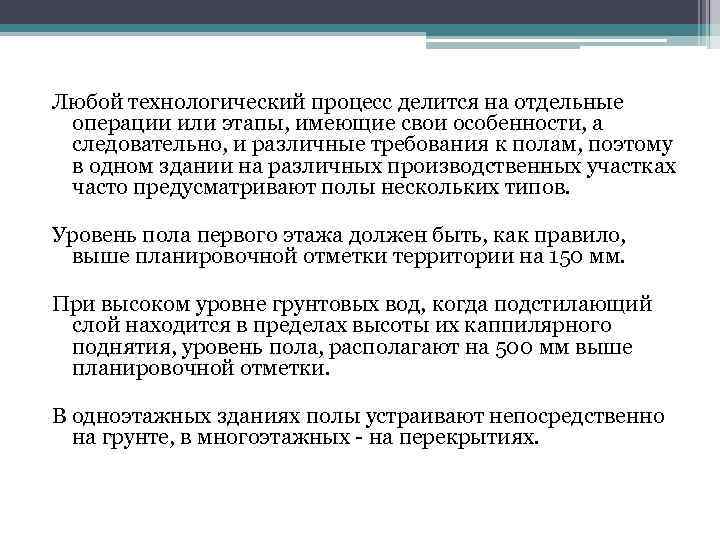 Любой технологический процесс делится на отдельные операции или этапы, имеющие свои особенности, а следовательно, и различные требования к полам, поэтому в одном здании на различных производственных участках часто предусматривают полы нескольких типов.

Уровень пола первого этажа должен быть, как правило, выше планировочной отметки территории на 150 мм.

При высоком уровне грунтовых вод, когда подстилающий слой находится в пределах высоты их каппилярного поднятия, уровень пола, располагают на 500 мм выше планировочной отметки.

В одноэтажных зданиях полы устраивают непосредственно на грунте, в многоэтажных - на перекрытиях.